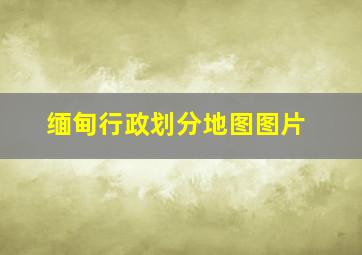 缅甸行政划分地图图片